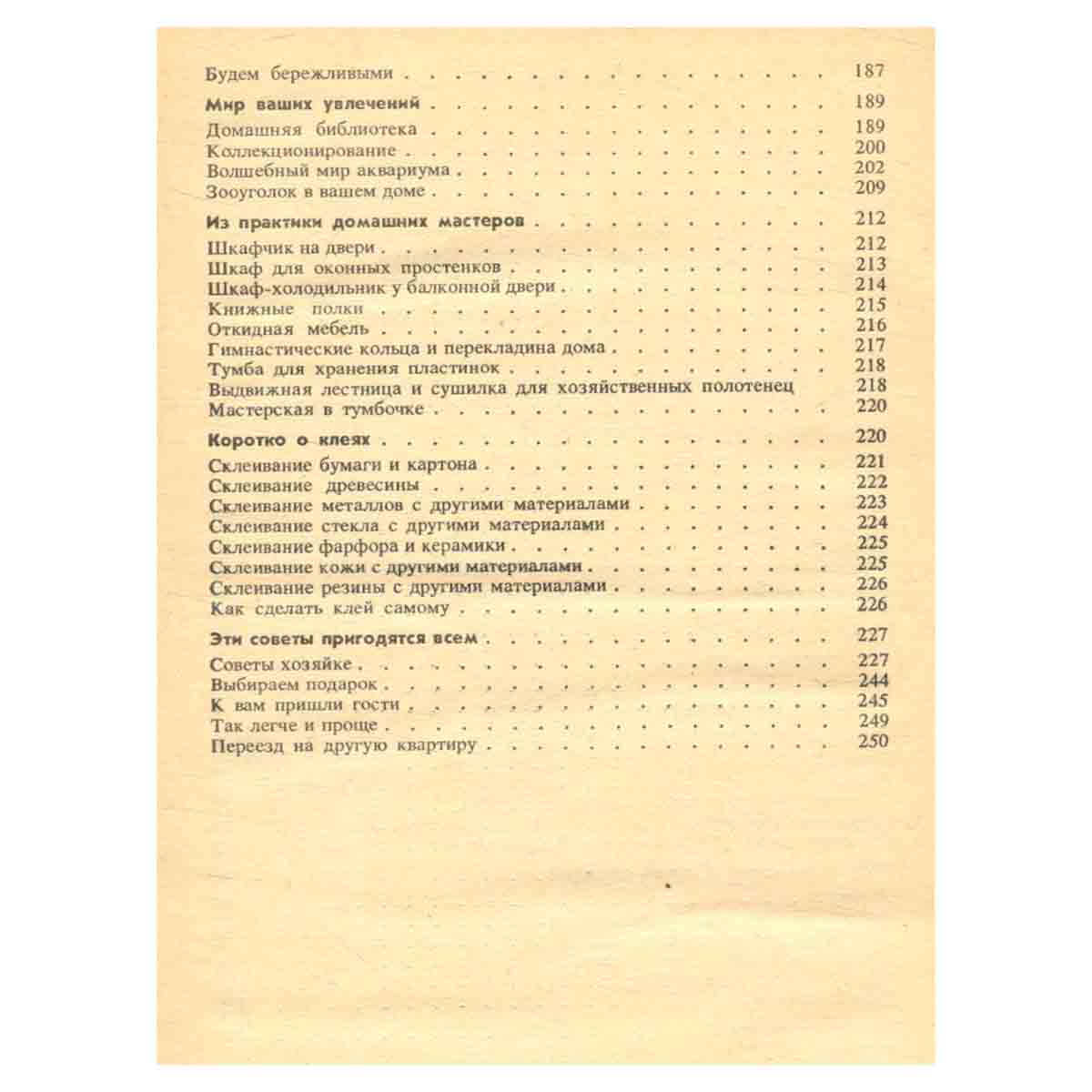 Будем бережливыми 187

Мир ваших увлечений 189

Домашняя библиотека 189
Коллекционирование 200
Волшебный мир аквариума 202
Зооуголок в вашем доме 209

Из практики домашних мастеров 212

Шкафчик на двери 212
Шкаф для оконных простенков 213
Шкаф-холодильник у балконной двери 214
Книжные полки 215
Откидная мебель 216
Гимнастические кольца и перекладина дома 217
Тумба для хранения пластинок 218
Выдвижная лестница и сушилка для хозяйственных полотенец 218
Мастерская в тумбочке 220

Коротко о клеях 220

Склеивание бумаги и картона 221
Склеивание древесины 222
Склеивание металлов с другими материалами 223
Склеивание стекла с другими материалами 224
Склеивание фарфора и керамики 225
Склеивание кожи с другими материалами 225
Склеивание резины с другими материалами 226
Как сделать клей самому 226

Эти советы пригодятся всем 227

Советы хозяйке 227
Выбираем подарок 244
К вам пришли гости 245
Так легче и проще 249
Переезд на другую квартиру 250